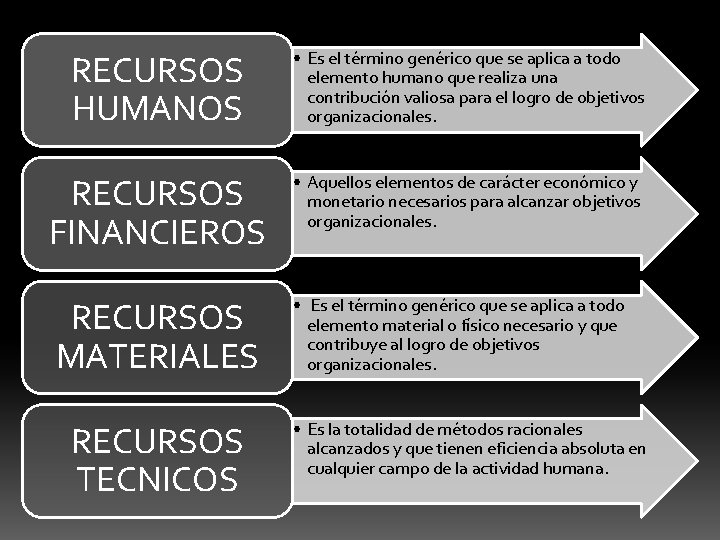 RECURSOS HUMANOS

• Es el término genérico que se aplica a todo elemento humano que realiza una contribución valiosa para el logro de objetivos organizacionales.

RECURSOS FINANCIEROS

• Aquellos elementos de carácter económico y monetario necesarios para alcanzar objetivos organizacionales.

RECURSOS MATERIALES

• Es el término genérico que se aplica a todo elemento material o físico necesario y que contribuye al logro de objetivos organizacionales.

RECURSOS TECNICOS

• Es la totalidad de métodos racionales alcanzados y que tienen eficiencia absoluta en cualquier campo de la actividad humana.